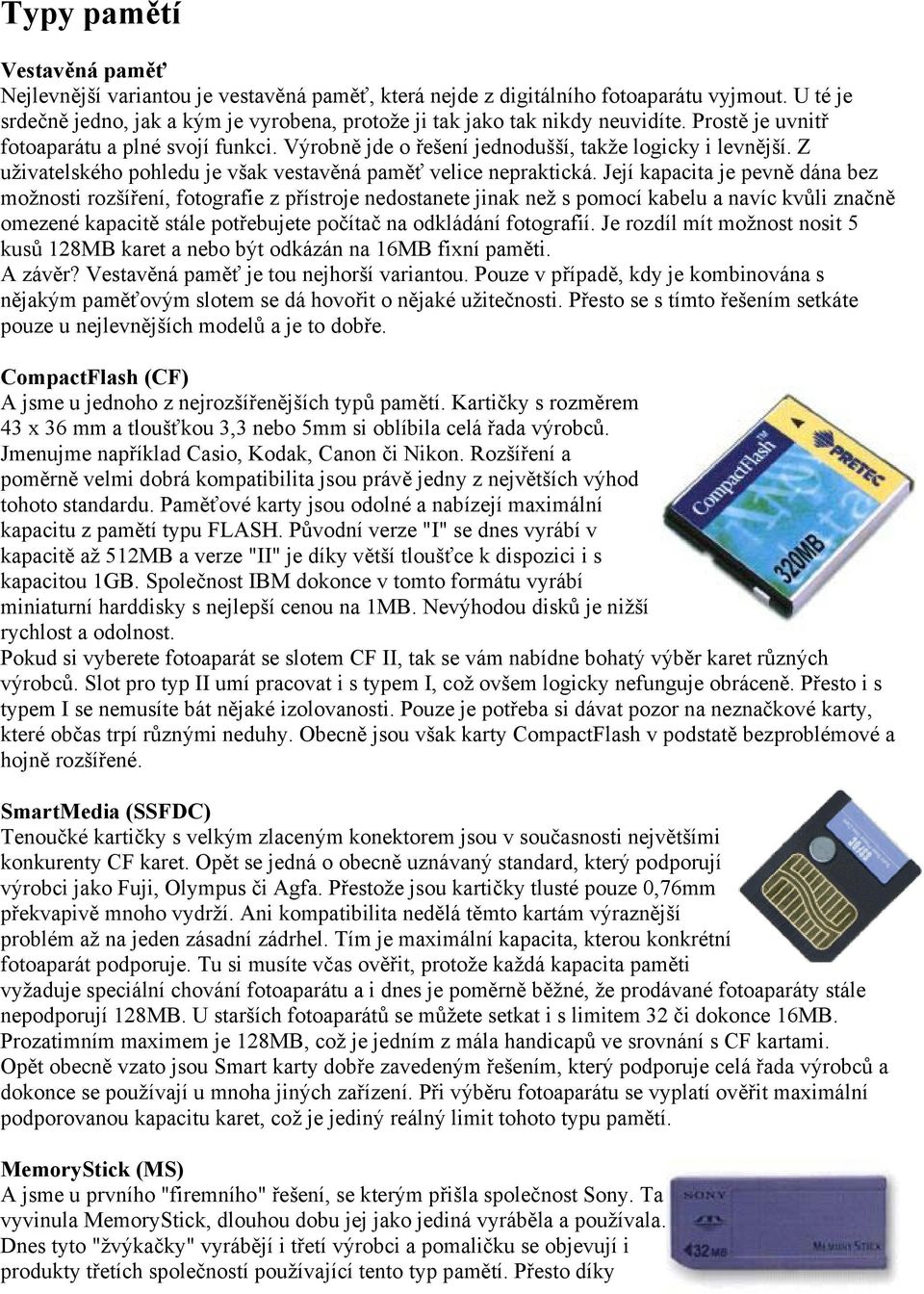 Typy pamětí

Vestavěná paměť
Nejlevnější variantou je vestavěná paměť, která nejde z digitálního fotoaparátu vyjmout. U té je srdečně jedno, jak a kým je vyrobena, protože ji tak jako tak nikdy neuvidíte. Prostě je uvnitř fotoaparátu a plné svojí funkci. Výrobně jde o řešení jednodušší, takže logicky i levnější. Z uživatelského pohledu je však vestavěná paměť velice nepraktická. Její kapacita je pevně dána bez možnosti rozšíření, fotografie z přístroje nedostanete jinak než s pomocí kabelu a navíc kvůli značně omezené kapacitě stále potřebujete počítač na odkládání fotografií. Je rozdíl mít možnost nosit 5 kusů 128MB karet a nebo být odkázán na 16MB fixní paměti.
A závěr? Vestavěná paměť je tou nejhorší variantou. Pouze v případě, kdy je kombinována s nějakým paměťovým slotem se dá hovořit o nějaké užitečnosti. Přesto se s tímto řešením setkáte pouze u nejlevnějších modelů a je to dobře.

CompactFlash (CF)
A jsme u jednoho z nejrozšířenějších typů pamětí. Kartičky s rozměrem 43 x 36 mm a tloušťkou 3,3 nebo 5mm si oblíbila celá řada výrobců. Jmenujme například Casio, Kodak, Canon či Nikon. Rozšíření a poměrně velmi dobrá kompatibilita jsou právě jedny z největších výhod tohoto standardu. Paměťové karty jsou odolné a nabízejí maximální kapacitu z pamětí typu FLASH. Původní verze "I" se dnes vyrábí v kapacitě až 512MB a verze "II" je díky větší tloušťce k dispozici i s kapacitou 1GB. Společnost IBM dokonce v tomto formátu vyrábí miniaturní harddisky s nejlepší cenou na 1MB. Nevýhodou disků je nižší rychlost a odolnost.
Pokud si vyberete fotoaparát se slotem CF II, tak se vám nabídne bohatý výběr karet různých výrobců. Slot pro typ II umí pracovat i s typem I, což ovšem logicky nefunguje obráceně. Přesto i s typem I se nemusíte bát nějaké izolovanosti. Pouze je potřeba si dávat pozor na neznačkové karty, které občas trpí různými neduhy. Obecně jsou však karty CompactFlash v podstatě bezproblémové a hojně rozšířené.

PRETEC
CompactFlash
320MB

SmartMedia (SSFDC)
Tenoučké kartičky s velkým zlaceným konektorem jsou v současnosti největšími konkurenty CF karet. Opět se jedná o obecně uznávaný standard, který podporují výrobci jako Fuji, Olympus či Agfa. Přestože jsou kartičky tlusté pouze 0,76mm překvapivě mnoho vydrží. Ani kompatibilita nedělá těmto kartám výraznější problém až na jeden zásadní zádrhel. Tím je maximální kapacita, kterou konkrétní fotoaparát podporuje. Tu si musíte včas ověřit, protože každá kapacita paměti vyžaduje speciální chování fotoaparátu a i dnes je poměrně běžné, že prodávané fotoaparáty stále nepodporují 128MB. U starších fotoaparátů se můžete setkat i s limitem 32 či dokonce 16MB. Prozatimním maximem je 128MB, což je jedním z mála handicapů ve srovnání s CF kartami.
Opět obecně vzato jsou Smart karty dobře zavedeným řešením, který podporuje celá řada výrobců a dokonce se používají u mnoha jiných zařízení. Při výběru fotoaparátu se vyplatí ověřit maximální podporovanou kapacitu karet, což je jediný reálný limit tohoto typu pamětí.

MemoryStick (MS)
A jsme u prvního "firemního" řešení, se kterým přišla společnost Sony. Ta vyvinula MemoryStick, dlouhou dobu jej jako jediná vyráběla a používala. Dnes tyto "žvýkačky" vyrábějí i třetí výrobci a pomaličku se objevují i produkty třetích společností používající tento typ pamětí. Přesto díky

SONY
32MB
MEMORY STICK